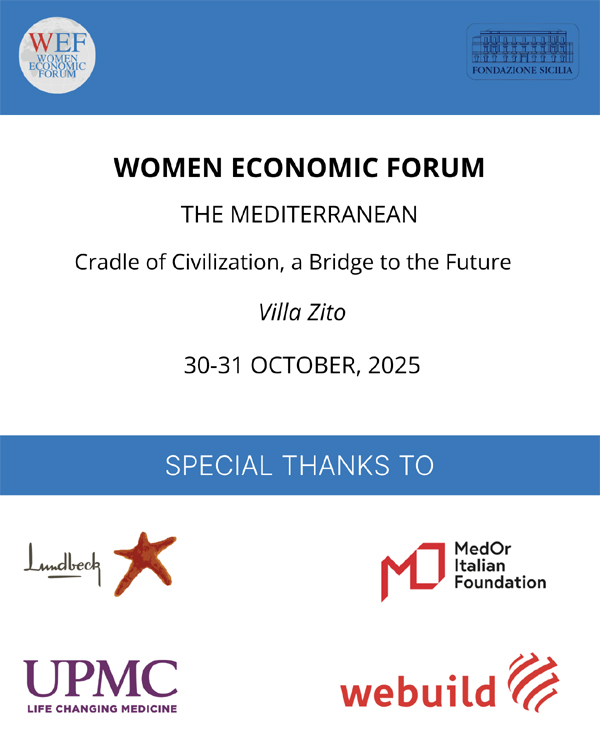 WEF
WOMEN
ECONOMIC
FORUM

FONDAZIONE SICILIA

WOMEN ECONOMIC FORUM

THE MEDITERRANEAN

Cradle of Civilization, a Bridge to the Future

Villa Zito

30-31 OCTOBER, 2025

SPECIAL THANKS TO

Lundbeck

MedOr
Italian
Foundation

UPMC
LIFE CHANGING MEDICINE

webuild